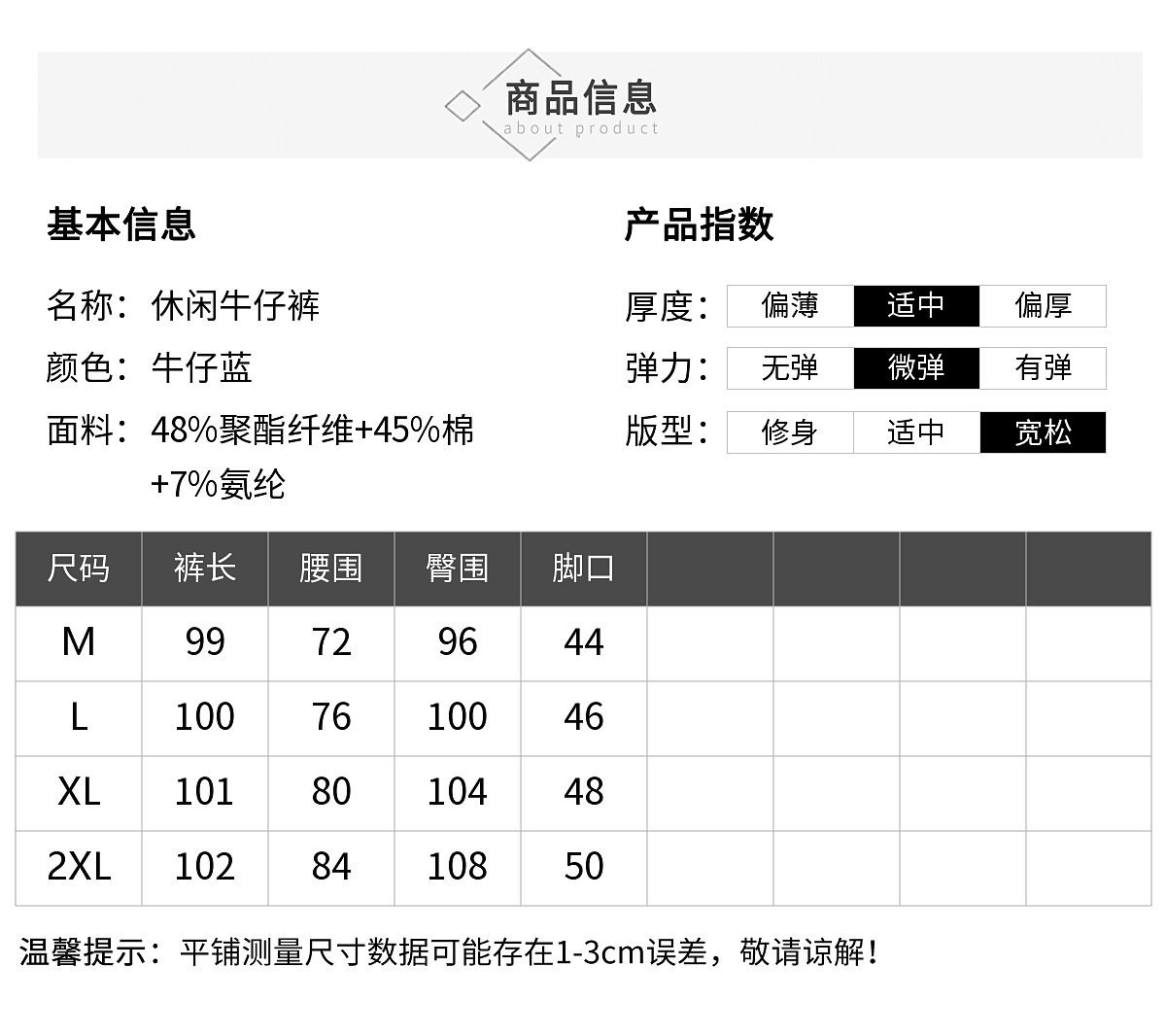 商品信息
about product

基本信息

名称：休闲牛仔裤

颜色：牛仔蓝

面料：48%聚酯纤维+45%棉+7%氨纶

产品指数

厚度： 偏薄 适中 偏厚

弹力： 无弹 微弹 有弹

版型： 修身 适中 宽松

| 尺码 | 裤长 | 腰围 | 臀围 | 脚口 | | | | |
|---|---|---|---|---|---|---|---|---|
| M | 99 | 72 | 96 | 44 | | | | |
| L | 100 | 76 | 100 | 46 | | | | |
| XL | 101 | 80 | 104 | 48 | | | | |
| 2XL | 102 | 84 | 108 | 50 | | | | |

温馨提示：平铺测量尺寸数据可能存在1-3cm误差，敬请谅解！